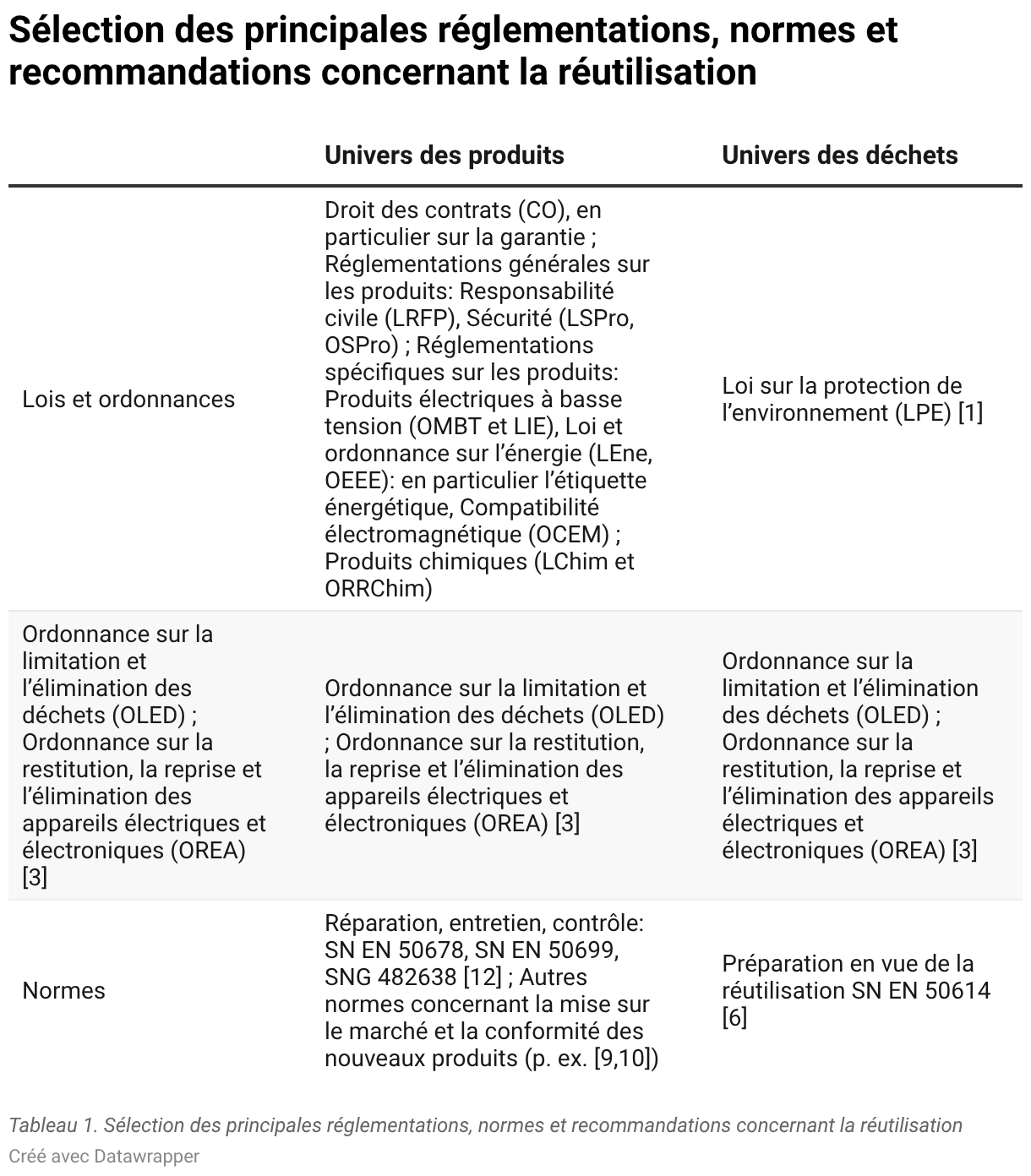 Sélection des principales réglementations, normes et recommandations concernant la réutilisation

|  | Univers des produits | Univers des déchets |
|---|---|---|
| Lois et ordonnances | Droit des contrats (CO), en particulier sur la garantie ; Réglementations générales sur les produits: Responsabilité civile (LRFP), Sécurité (LSPro, OSPro) ; Réglementations spécifiques sur les produits: Produits électriques à basse tension (OMBT et LIE), Loi et ordonnance sur l'énergie (LEne, OEEE): en particulier l'étiquette énergétique, Compatibilité électromagnétique (OCEM) ; Produits chimiques (LChim et ORRChim) | Loi sur la protection de l'environnement (LPE) [1] |
| Ordonnance sur la limitation et l'élimination des déchets (OLED) ; Ordonnance sur la restitution, la reprise et l'élimination des appareils électriques et électroniques (OREA) [3] | Ordonnance sur la limitation et l'élimination des déchets (OLED) ; Ordonnance sur la restitution, la reprise et l'élimination des appareils électriques et électroniques (OREA) [3] | Ordonnance sur la limitation et l'élimination des déchets (OLED) ; Ordonnance sur la restitution, la reprise et l'élimination des appareils électriques et électroniques (OREA) [3] |
| Normes | Réparation, entretien, contrôle: SN EN 50678, SN EN 50699, SNG 482638 [12] ; Autres normes concernant la mise sur le marché et la conformité des nouveaux produits (p. ex. [9,10]) | Préparation en vue de la réutilisation SN EN 50614 [6] |

Tableau 1. Sélection des principales réglementations, normes et recommandations concernant la réutilisation

Créé avec Datawrapper